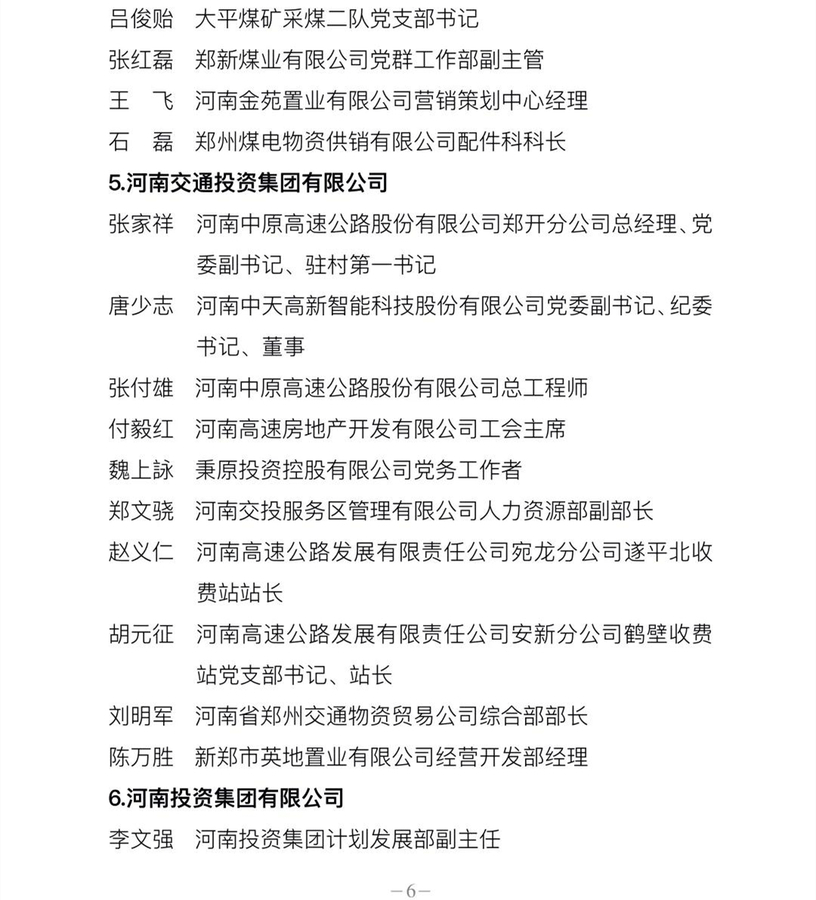 吕俊贻　大平煤矿采煤二队党支部书记
张红磊　郑新煤业有限公司党群工作部副主管
王　飞　河南金苑置业有限公司营销策划中心经理
石　磊　郑州煤电物资供销有限公司配件科科长

5.河南交通投资集团有限公司

张家祥　河南中原高速公路股份有限公司郑开分公司总经理、党委副书记、驻村第一书记
唐少志　河南中天高新智能科技股份有限公司党委副书记、纪委书记、董事
张付雄　河南中原高速公路股份有限公司总工程师
付毅红　河南高速房地产开发有限公司工会主席
魏上詠　秉原投资控股有限公司党务工作者
郑文骁　河南交投服务区管理有限公司人力资源部副部长
赵义仁　河南高速公路发展有限责任公司宛龙分公司遂平北收费站站长
胡元征　河南高速公路发展有限责任公司安新分公司鹤壁收费站党支部书记、站长
刘明军　河南省郑州交通物资贸易公司综合部部长
陈万胜　新郑市英地置业有限公司经营开发部经理

6.河南投资集团有限公司

李文强　河南投资集团计划发展部副主任

—6—